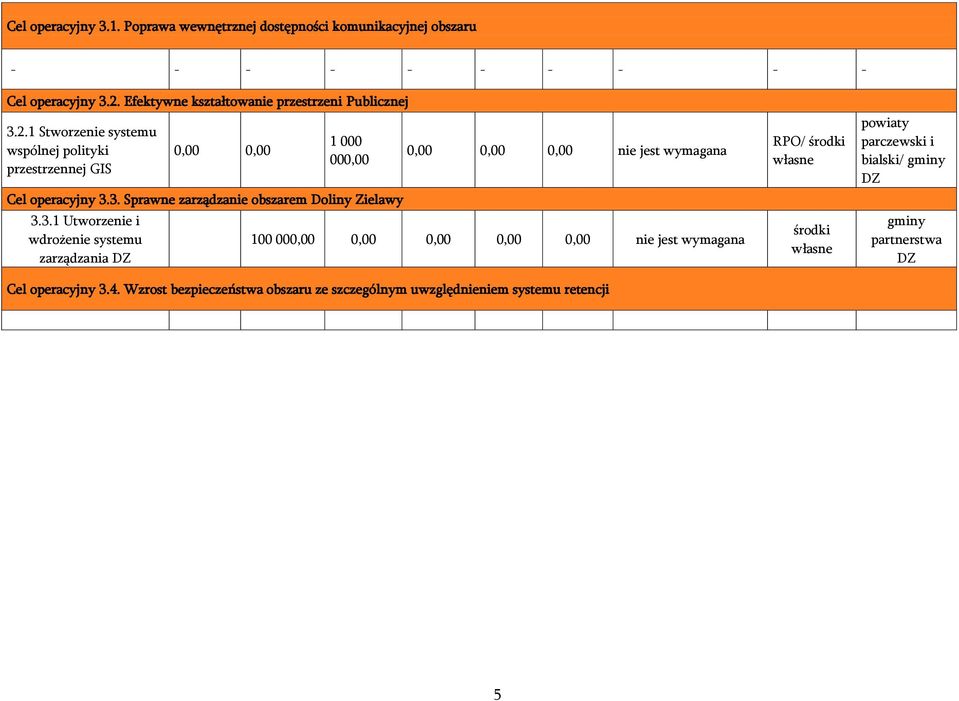 | Cel operacyjny 3.1. Poprawa wewnętrznej dostępności komunikacyjnej obszaru | | | | | | | | | |
|---|---|---|---|---|---|---|---|---|---|
| - | - | - | - | - | - | - | - | - | - |
| Cel operacyjny 3.2. Efektywne kształtowanie przestrzeni Publicznej | | | | | | | | | |
| 3.2.1 Stworzenie systemu wspólnej polityki przestrzennej GIS | 0,00 | 0,00 | 1 000 000,00 | 0,00 | 0,00 | 0,00 | nie jest wymagana | RPO/ środki własne | powiaty parczewski i bialski/ gminy DZ |
| Cel operacyjny 3.3. Sprawne zarządzanie obszarem Doliny Zielawy | | | | | | | | | |
| 3.3.1 Utworzenie i wdrożenie systemu zarządzania DZ | | 100 000,00 | 0,00 | 0,00 | 0,00 | 0,00 | nie jest wymagana | środki własne | gminy partnerstwa DZ |
| Cel operacyjny 3.4. Wzrost bezpieczeństwa obszaru ze szczególnym uwzględnieniem systemu retencji | | | | | | | | | |
| | | | | | | | | | |

5